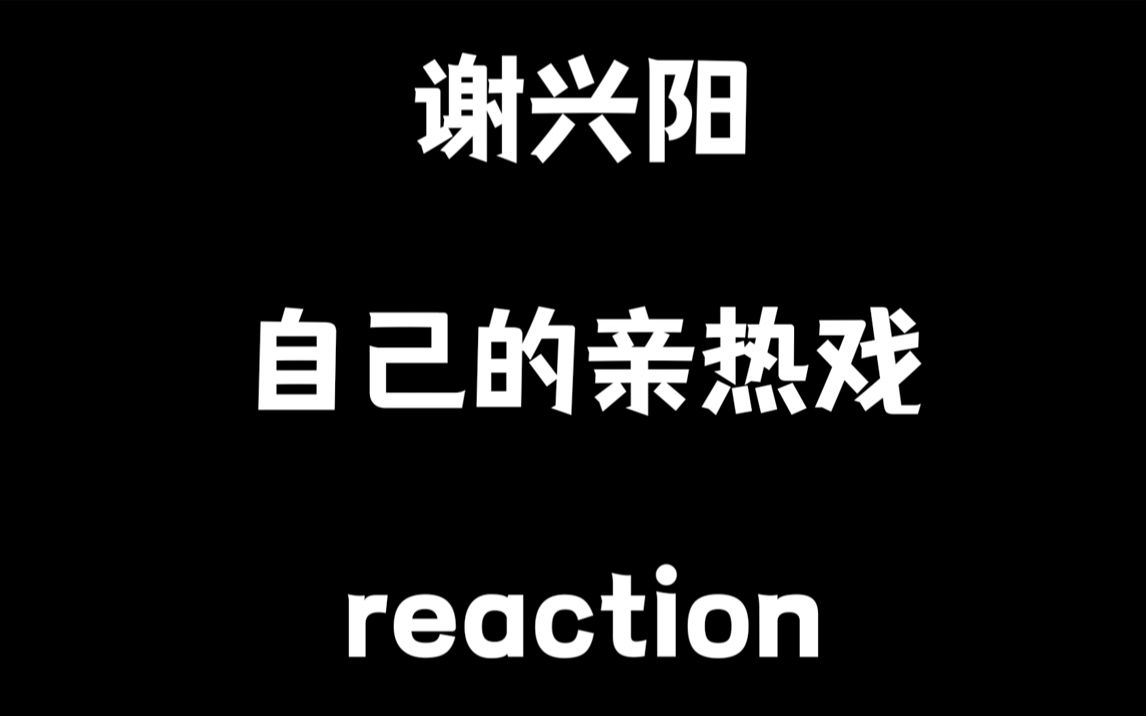 谢兴阳

自己的亲热戏

reaction